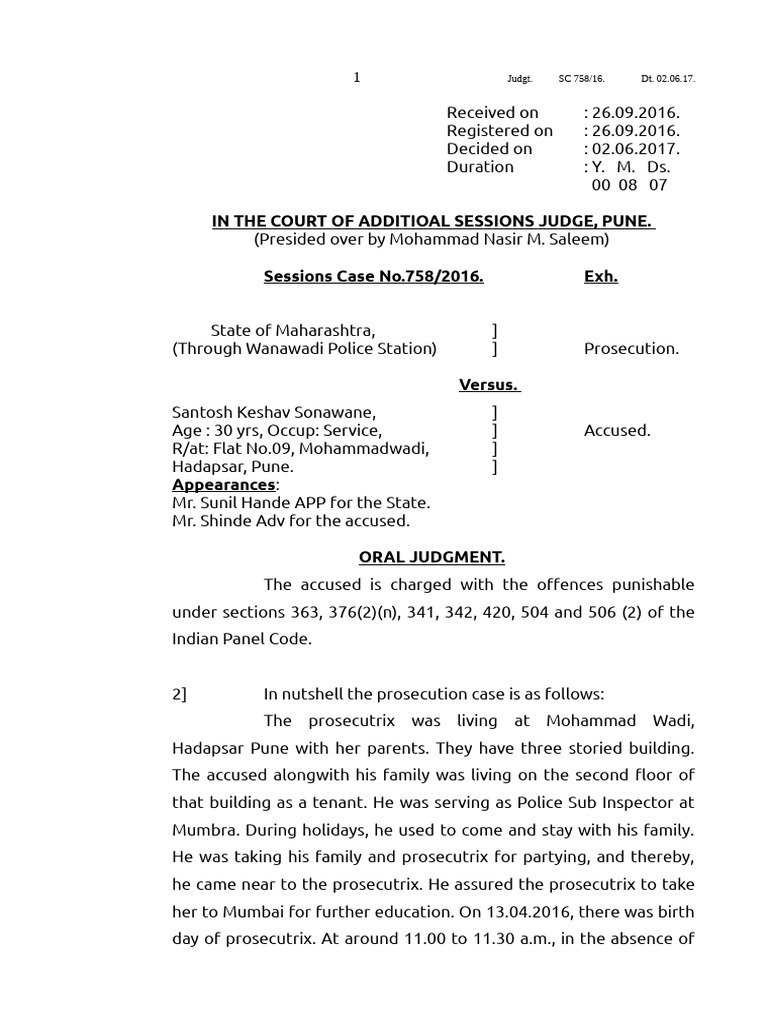 1 Judgt. SC 758/16. Dt. 02.06.17.

Received on : 26.09.2016.
Registered on : 26.09.2016.
Decided on : 02.06.2017.
Duration : Y. M. Ds.
00 08 07

IN THE COURT OF ADDITIOAL SESSIONS JUDGE, PUNE.
(Presided over by Mohammad Nasir M. Saleem)

Sessions Case No.758/2016. Exh.

State of Maharashtra, ]
(Through Wanawadi Police Station) ] Prosecution.

Versus.

Santosh Keshav Sonawane, ]
Age : 30 yrs, Occup: Service, ] Accused.
R/at: Flat No.09, Mohammadwadi, ]
Hadapsar, Pune. ]

Appearances:
Mr. Sunil Hande APP for the State.
Mr. Shinde Adv for the accused.

ORAL JUDGMENT.

The accused is charged with the offences punishable under sections 363, 376(2)(n), 341, 342, 420, 504 and 506 (2) of the Indian Panel Code.

2] In nutshell the prosecution case is as follows:

The prosecutrix was living at Mohammad Wadi, Hadapsar Pune with her parents. They have three storied building. The accused alongwith his family was living on the second floor of that building as a tenant. He was serving as Police Sub Inspector at Mumbra. During holidays, he used to come and stay with his family. He was taking his family and prosecutrix for partying, and thereby, he came near to the prosecutrix. He assured the prosecutrix to take her to Mumbai for further education. On 13.04.2016, there was birth day of prosecutrix. At around 11.00 to 11.30 a.m., in the absence of